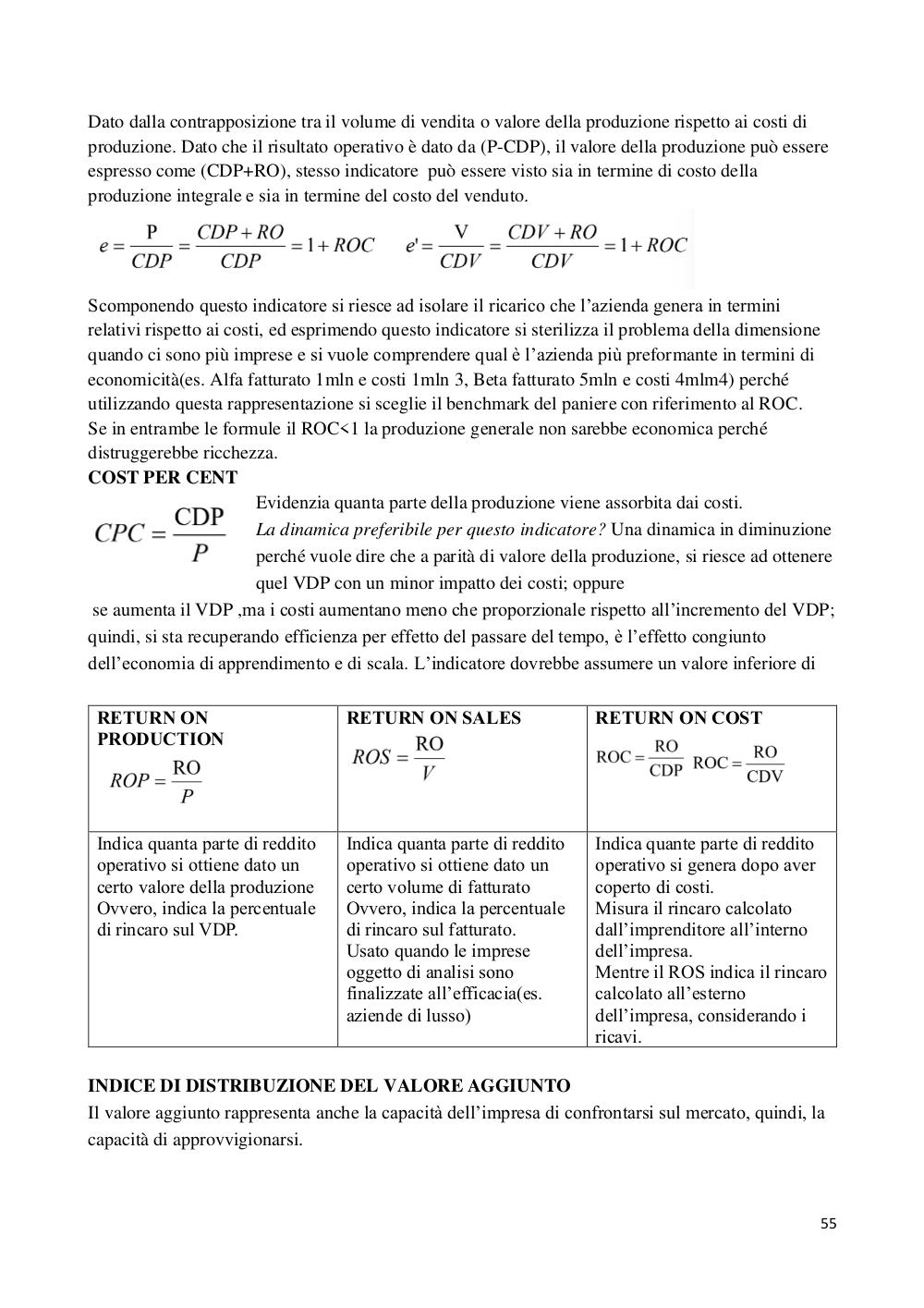 Dato dalla contrapposizione tra il volume di vendita o valore della produzione rispetto ai costi di produzione. Dato che il risultato operativo è dato da (P-CDP), il valore della produzione può essere espresso come (CDP+RO), stesso indicatore può essere visto sia in termine di costo della produzione integrale e sia in termine del costo del venduto.

$e = \frac{P}{CDP} = \frac{CDP + RO}{CDP} = 1 + ROC$ $e' = \frac{V}{CDV} = \frac{CDV + RO}{CDV} = 1 + ROC$

Scomponendo questo indicatore si riesce ad isolare il ricarico che l'azienda genera in termini relativi rispetto ai costi, ed esprimendo questo indicatore si sterilizza il problema della dimensione quando ci sono più imprese e si vuole comprendere qual è l'azienda più preformante in termini di economicità(es. Alfa fatturato 1mln e costi 1mln 3, Beta fatturato 5mln e costi 4mlm4) perché utilizzando questa rappresentazione si sceglie il benchmark del paniere con riferimento al ROC. Se in entrambe le formule il ROC<1 la produzione generale non sarebbe economica perché distruggerebbe ricchezza.

COST PER CENT

$CPC = \frac{CDP}{P}$

Evidenzia quanta parte della produzione viene assorbita dai costi.
La dinamica preferibile per questo indicatore? Una dinamica in diminuzione perché vuole dire che a parità di valore della produzione, si riesce ad ottenere quel VDP con un minor impatto dei costi; oppure se aumenta il VDP ,ma i costi aumentano meno che proporzionale rispetto all'incremento del VDP; quindi, si sta recuperando efficienza per effetto del passare del tempo, è l'effetto congiunto dell'economia di apprendimento e di scala. L'indicatore dovrebbe assumere un valore inferiore di

| RETURN ON PRODUCTION $ROP = \frac{RO}{P}$ | RETURN ON SALES $ROS = \frac{RO}{V}$ | RETURN ON COST $ROC = \frac{RO}{CDP}$ $ROC = \frac{RO}{CDV}$ |
|---|---|---|
| Indica quanta parte di reddito operativo si ottiene dato un certo valore della produzione Ovvero, indica la percentuale di rincaro sul VDP. | Indica quanta parte di reddito operativo si ottiene dato un certo volume di fatturato Ovvero, indica la percentuale di rincaro sul fatturato. Usato quando le imprese oggetto di analisi sono finalizzate all'efficacia(es. aziende di lusso) | Indica quante parte di reddito operativo si genera dopo aver coperto di costi. Misura il rincaro calcolato dall'imprenditore all'interno dell'impresa. Mentre il ROS indica il rincaro calcolato all'esterno dell'impresa, considerando i ricavi. |

INDICE DI DISTRIBUZIONE DEL VALORE AGGIUNTO
Il valore aggiunto rappresenta anche la capacità dell'impresa di confrontarsi sul mercato, quindi, la capacità di approvvigionarsi.

55